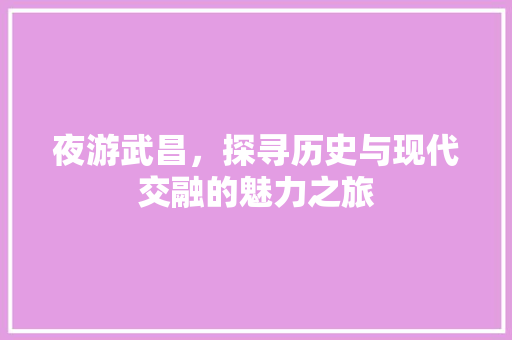 夜游武昌，探寻历史与现代交融的魅力之旅